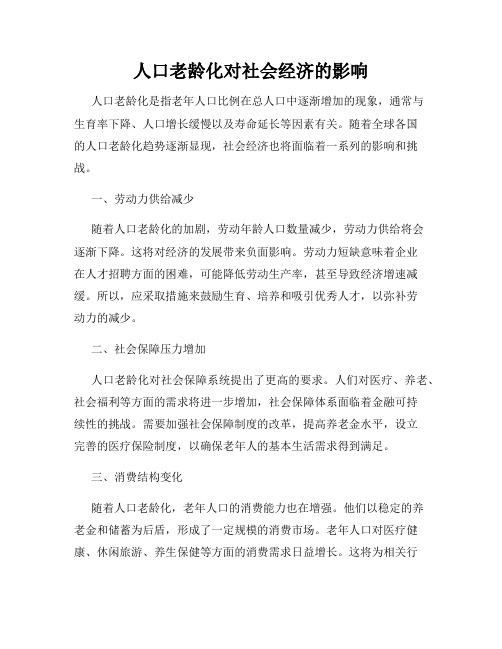 人口老龄化对社会经济的影响

人口老龄化是指老年人口比例在总人口中逐渐增加的现象，通常与生育率下降、人口增长缓慢以及寿命延长等因素有关。随着全球各国的人口老龄化趋势逐渐显现，社会经济也将面临着一系列的影响和挑战。

一、劳动力供给减少

随着人口老龄化的加剧，劳动年龄人口数量减少，劳动力供给将会逐渐下降。这将对经济的发展带来负面影响。劳动力短缺意味着企业在人才招聘方面的困难，可能降低劳动生产率，甚至导致经济增速减缓。所以，应采取措施来鼓励生育、培养和吸引优秀人才，以弥补劳动力的减少。

二、社会保障压力增加

人口老龄化对社会保障系统提出了更高的要求。人们对医疗、养老、社会福利等方面的需求将进一步增加，社会保障体系面临着金融可持续性的挑战。需要加强社会保障制度的改革，提高养老金水平，设立完善的医疗保险制度，以确保老年人的基本生活需求得到满足。

三、消费结构变化

随着人口老龄化，老年人口的消费能力也在增强。他们以稳定的养老金和储蓄为后盾，形成了一定规模的消费市场。老年人口对医疗健康、休闲旅游、养生保健等方面的消费需求日益增长。这将为相关行